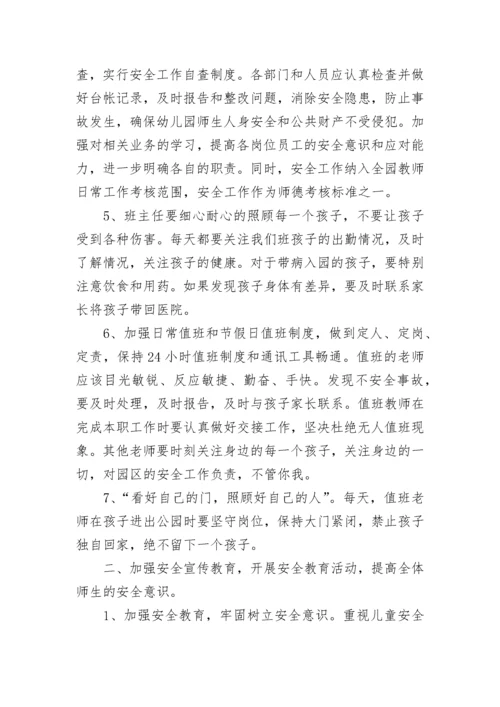 查，实行安全工作自查制度。各部门和人员应认真检查并做好台帐记录，及时报告和整改问题，消除安全隐患，防止事故发生，确保幼儿园师生人身安全和公共财产不受侵犯。加强对相关业务的学习，提高各岗位员工的安全意识和应对能力，进一步明确各自的职责。同时，安全工作纳入全园教师日常工作考核范围，安全工作作为师德考核标准之一。

5、班主任要细心耐心的照顾每一个孩子，不要让孩子受到各种伤害。每天都要关注我们班孩子的出勤情况，及时了解情况，关注孩子的健康。对于带病入园的孩子，要特别注意饮食和用药。如果发现孩子身体有差异，要及时联系家长将孩子带回医院。

6、加强日常值班和节假日值班制度，做到定人、定岗、定责，保持24小时值班制度和通讯工具畅通。值班的老师应该目光敏锐、反应敏捷、勤奋、手快。发现不安全事故，要及时处理，及时报告，及时与孩子家长联系。值班教师在完成本职工作时要认真做好交接工作，坚决杜绝无人值班现象。其他老师要时刻关注身边的每一个孩子，关注身边的一切，对园区的安全工作负责，不管你我。

7、“看好自己的门，照顾好自己的人”。每天，值班老师在孩子进出公园时要坚守岗位，保持大门紧闭，禁止孩子独自回家，绝不留下一个孩子。

二、加强安全宣传教育，开展安全教育活动，提高全体师生的安全意识。

1、加强安全教育，牢固树立安全意识。重视儿童安全